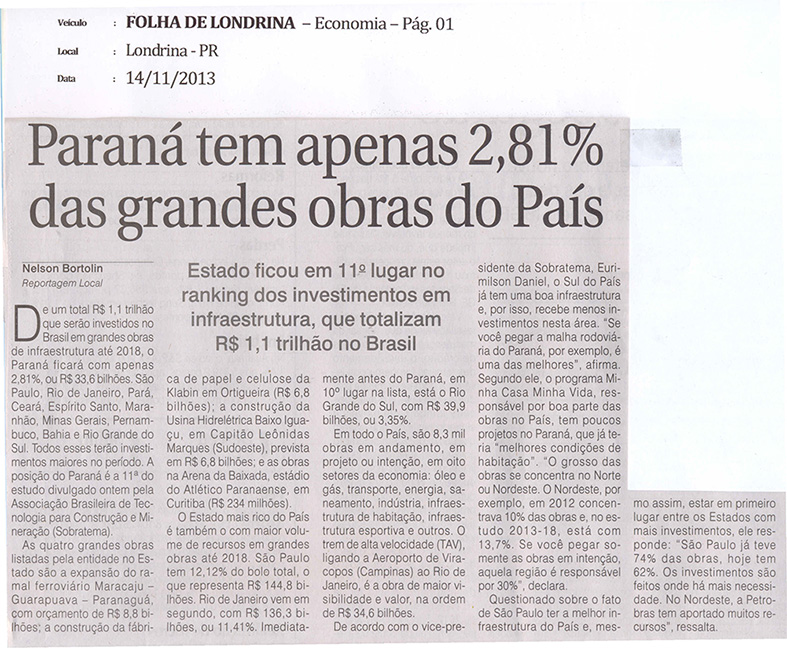 Veículo : FOLHA DE LONDRINA – Economia – Pág. 01
Local : Londrina - PR
Data : 14/11/2013

Paraná tem apenas 2,81% das grandes obras do País

Nelson Bortolin
Reportagem Local

Estado ficou em 11º lugar no ranking dos investimentos em infraestrutura, que totalizam R$ 1,1 trilhão no Brasil

De um total R$ 1,1 trilhão que serão investidos no Brasil em grandes obras de infraestrutura até 2018, o Paraná ficará com apenas 2,81%, ou R$ 33,6 bilhões. São Paulo, Rio de Janeiro, Pará, Ceará, Espírito Santo, Maranhão, Minas Gerais, Pernambuco, Bahia e Rio Grande do Sul. Todos esses terão investimentos maiores no período. A posição do Paraná é a 11ª do estudo divulgado ontem pela Associação Brasileira de Tecnologia para Construção e Mineração (Sobratema).

As quatro grandes obras listadas pela entidade no Estado são a expansão do ramal ferroviário Maracaju – Guarapuava – Paranaguá, com orçamento de R$ 8,8 bilhões; a construção da fábrica de papel e celulose da Klabin em Ortigueira (R$ 6,8 bilhões); a construção da Usina Hidrelétrica Baixo Iguaçu, em Capitão Leônidas Marques (Sudoeste), prevista em R$ 6,8 bilhões; e as obras na Arena da Baixada, estádio do Atlético Paranaense, em Curitiba (R$ 234 milhões).

O Estado mais rico do País é também o com maior volume de recursos em grandes obras até 2018. São Paulo tem 12,12% do bolo total, o que representa R$ 144,8 bilhões. Rio de Janeiro vem em segundo, com R$ 136,3 bilhões, ou 11,41%. Imediatamente antes do Paraná, em 10º lugar na lista, está o Rio Grande do Sul, com R$ 39,9 bilhões, ou 3,35%.

Em todo o País, são 8,3 mil obras em andamento, em projeto ou intenção, em oito setores da economia: óleo e gás, transporte, energia, saneamento, indústria, infraestrutura de habitação, infraestrutura esportiva e outros. O trem de alta velocidade (TAV), ligando a Aeroporto de Viracopos (Campinas) ao Rio de Janeiro, é a obra de maior visibilidade e valor, na ordem de R$ 34,6 bilhões.

De acordo com o vice-presidente da Sobratema, Eurimilson Daniel, o Sul do País já tem uma boa infraestrutura e, por isso, recebe menos investimentos nesta área. "Se você pegar a malha rodoviária do Paraná, por exemplo, é uma das melhores", afirma. Segundo ele, o programa Minha Casa Minha Vida, responsável por boa parte das obras no País, tem poucos projetos no Paraná, que já teria "melhores condições de habitação". "O grosso das obras se concentra no Norte ou Nordeste. O Nordeste, por exemplo, em 2012 concentrava 10% das obras e, no estudo 2013-18, está com 13,7%. Se você pegar somente as obras em intenção, aquela região é responsável por 30%", declara.

Questionado sobre o fato de São Paulo ter a melhor infraestrutura do País e, mesmo assim, estar em primeiro lugar entre os Estados com mais investimentos, ele responde: "São Paulo já teve 74% das obras, hoje tem 62%. Os investimentos são feitos onde há mais necessidade. No Nordeste, a Petrobras tem aportado muitos recursos", ressalta.